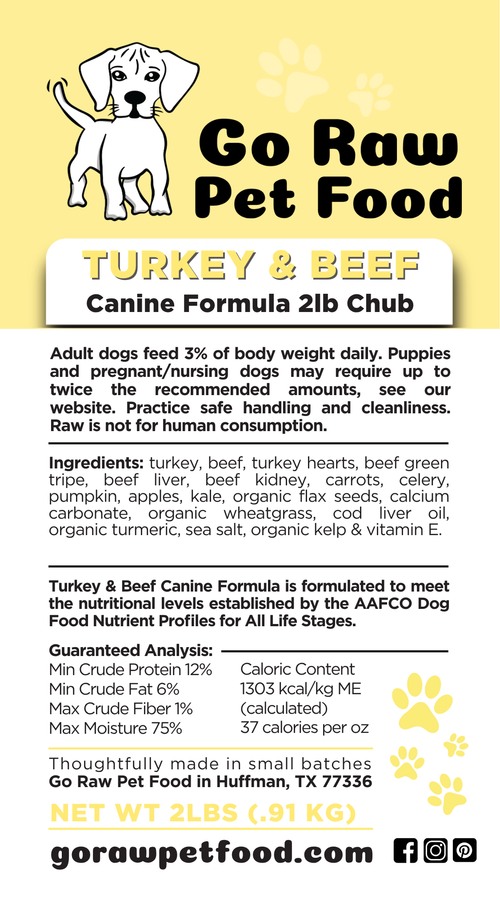 Go Raw Pet Food

TURKEY & BEEF
Canine Formula 2lb Chub

Adult dogs feed 3% of body weight daily. Puppies and pregnant/nursing dogs may require up to twice the recommended amounts, see our website. Practice safe handling and cleanliness. Raw is not for human consumption.

Ingredients: turkey, beef, turkey hearts, beef green tripe, beef liver, beef kidney, carrots, celery, pumpkin, apples, kale, organic flax seeds, calcium carbonate, organic wheatgrass, cod liver oil, organic turmeric, sea salt, organic kelp & vitamin E.

Turkey & Beef Canine Formula is formulated to meet the nutritional levels established by the AAFCO Dog Food Nutrient Profiles for All Life Stages.

Guaranteed Analysis:
Min Crude Protein 12%
Min Crude Fat 6%
Max Crude Fiber 1%
Max Moisture 75%

Caloric Content
1303 kcal/kg ME
(calculated)
37 calories per oz

Thoughtfully made in small batches
Go Raw Pet Food in Huffman, TX 77336

NET WT 2LBS (.91 KG)

gorawpetfood.com